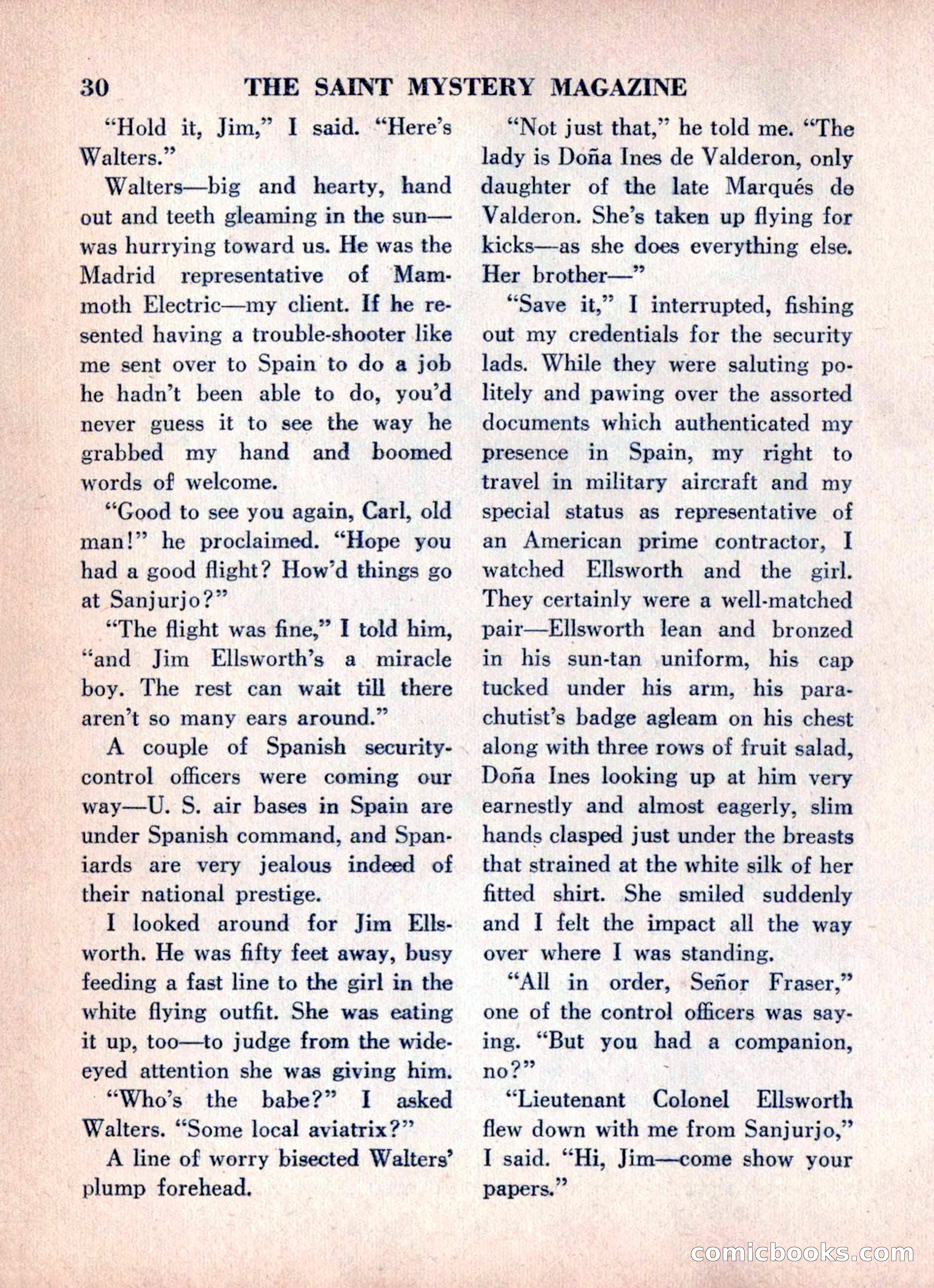 30 THE SAINT MYSTERY MAGAZINE

"Hold it, Jim," I said. "Here's Walters."

Walters—big and hearty, hand out and teeth gleaming in the sun—was hurrying toward us. He was the Madrid representative of Mammoth Electric—my client. If he resented having a trouble-shooter like me sent over to Spain to do a job he hadn't been able to do, you'd never guess it to see the way he grabbed my hand and boomed words of welcome.

"Good to see you again, Carl, old man!" he proclaimed. "Hope you had a good flight? How'd things go at Sanjurjo?"

"The flight was fine," I told him, "and Jim Ellsworth's a miracle boy. The rest can wait till there aren't so many ears around."

A couple of Spanish security-control officers were coming our way—U. S. air bases in Spain are under Spanish command, and Spaniards are very jealous indeed of their national prestige.

I looked around for Jim Ellsworth. He was fifty feet away, busy feeding a fast line to the girl in the white flying outfit. She was eating it up, too—to judge from the wide-eyed attention she was giving him.

"Who's the babe?" I asked Walters. "Some local aviatrix?"

A line of worry bisected Walters' plump forehead.

"Not just that," he told me. "The lady is Doña Ines de Valderon, only daughter of the late Marqués de Valderon. She's taken up flying for kicks—as she does everything else. Her brother—"

"Save it," I interrupted, fishing out my credentials for the security lads. While they were saluting politely and pawing over the assorted documents which authenticated my presence in Spain, my right to travel in military aircraft and my special status as representative of an American prime contractor, I watched Ellsworth and the girl. They certainly were a well-matched pair—Ellsworth lean and bronzed in his sun-tan uniform, his cap tucked under his arm, his parachutist's badge agleam on his chest along with three rows of fruit salad, Doña Ines looking up at him very earnestly and almost eagerly, slim hands clasped just under the breasts that strained at the white silk of her fitted shirt. She smiled suddenly and I felt the impact all the way over where I was standing.

"All in order, Señor Fraser," one of the control officers was saying. "But you had a companion, no?"

"Lieutenant Colonel Ellsworth flew down with me from Sanjurjo," I said. "Hi, Jim—come show your papers."

comicbooks.com